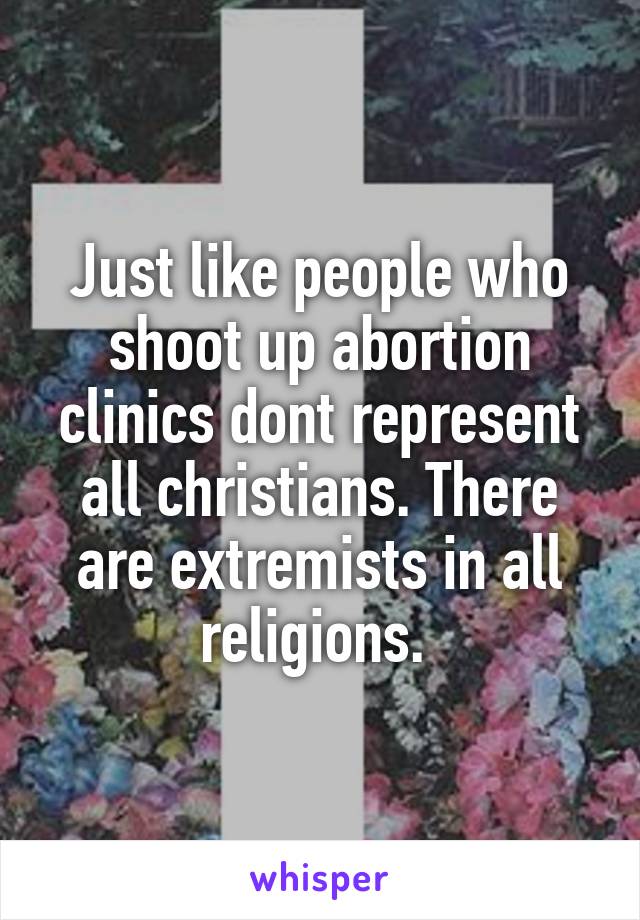 Just like people who shoot up abortion clinics dont represent all christians. There are extremists in all religions.

whisper